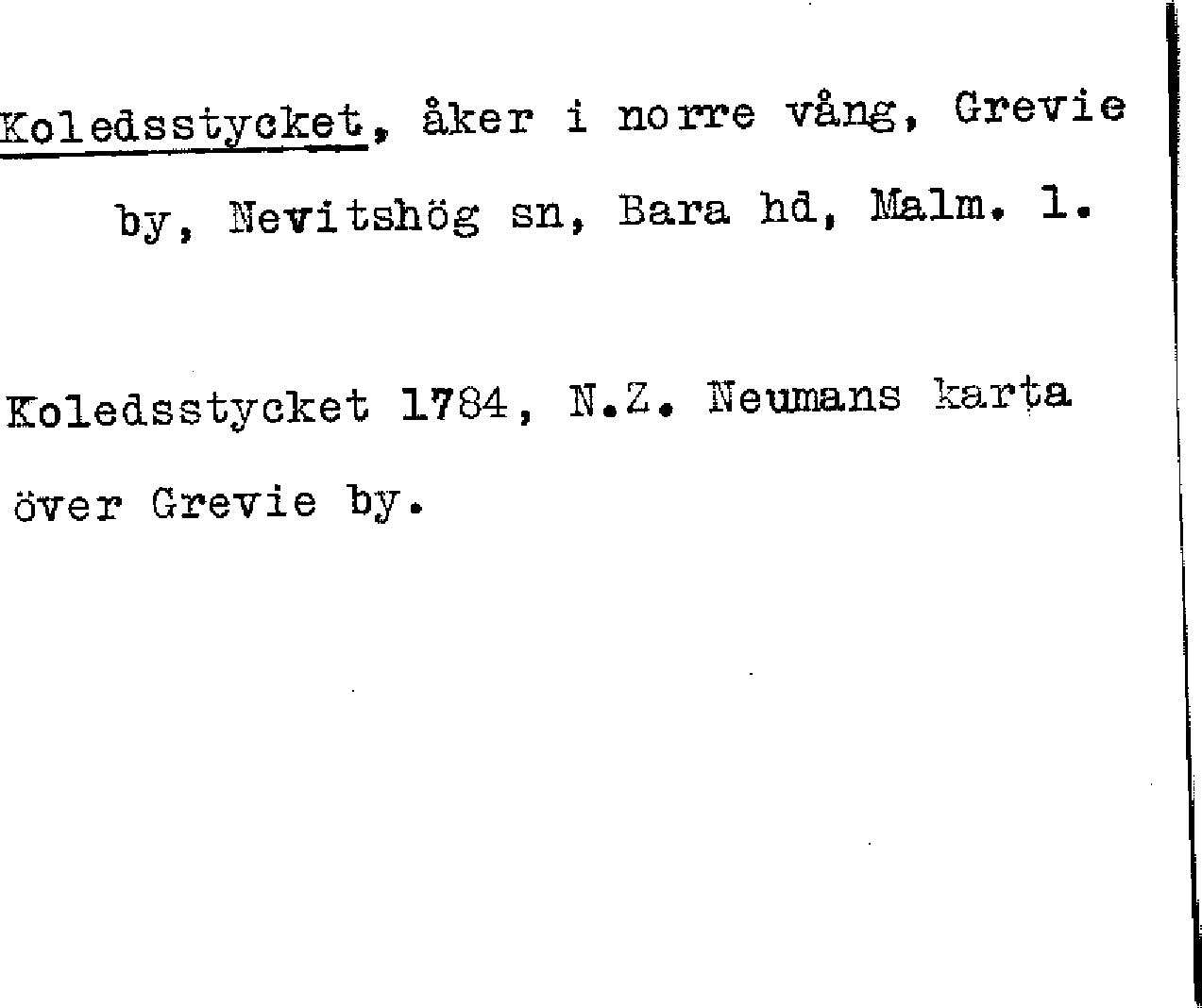 Koledsstycket, åker i norre vång, Grevie by, Nevitshög sn, Bara hd, Malm. l.

Koledsstycket 1784, N.Z. Neumans karta över Grevie by.